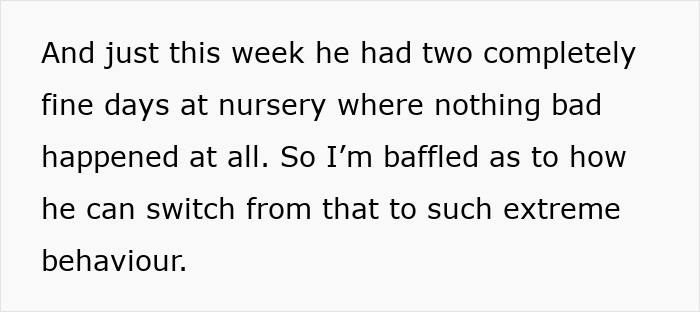 And just this week he had two completely fine days at nursery where nothing bad happened at all. So I’m baffled as to how he can switch from that to such extreme behaviour.